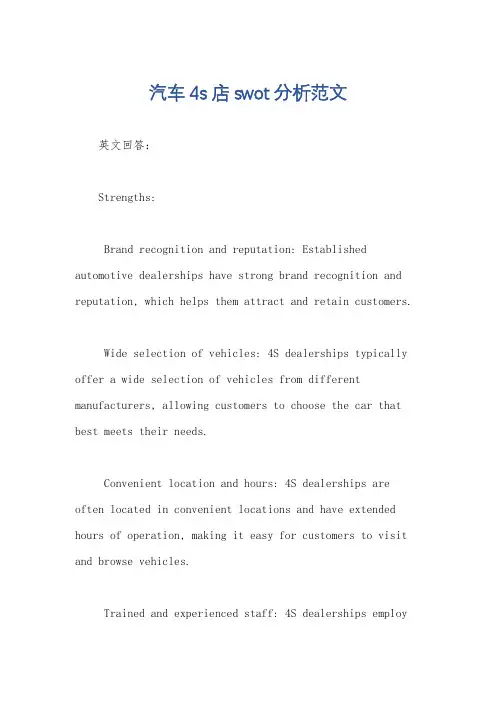 汽车4s店swot分析范文

英文回答：

Strengths:

Brand recognition and reputation: Established automotive dealerships have strong brand recognition and reputation, which helps them attract and retain customers.

Wide selection of vehicles: 4S dealerships typically offer a wide selection of vehicles from different manufacturers, allowing customers to choose the car that best meets their needs.

Convenient location and hours: 4S dealerships are often located in convenient locations and have extended hours of operation, making it easy for customers to visit and browse vehicles.

Trained and experienced staff: 4S dealerships employ